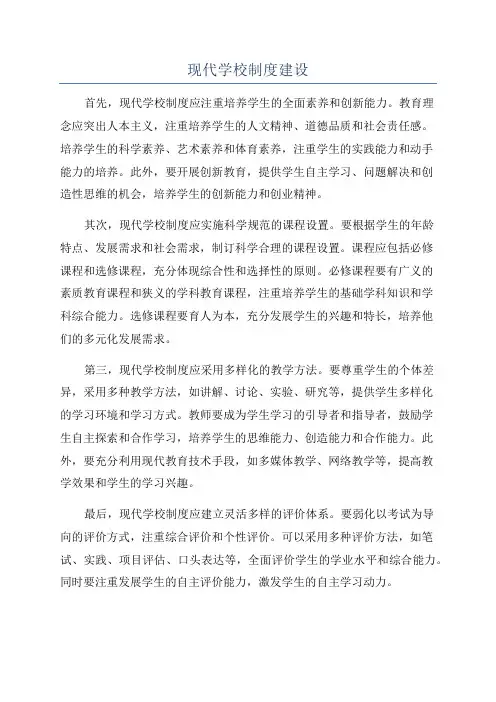 现代学校制度建设

首先，现代学校制度应注重培养学生的全面素养和创新能力。教育理念应突出人本主义，注重培养学生的人文精神、道德品质和社会责任感。培养学生的科学素养、艺术素养和体育素养，注重学生的实践能力和动手能力的培养。此外，要开展创新教育，提供学生自主学习、问题解决和创造性思维的机会，培养学生的创新能力和创业精神。

其次，现代学校制度应实施科学规范的课程设置。要根据学生的年龄特点、发展需求和社会需求，制订科学合理的课程设置。课程应包括必修课程和选修课程，充分体现综合性和选择性的原则。必修课程要有广义的素质教育课程和狭义的学科教育课程，注重培养学生的基础学科知识和学科综合能力。选修课程要育人为本，充分发展学生的兴趣和特长，培养他们的多元化发展需求。

第三，现代学校制度应采用多样化的教学方法。要尊重学生的个体差异，采用多种教学方法，如讲解、讨论、实验、研究等，提供学生多样化的学习环境和学习方式。教师要成为学生学习的引导者和指导者，鼓励学生自主探索和合作学习，培养学生的思维能力、创造能力和合作能力。此外，要充分利用现代教育技术手段，如多媒体教学、网络教学等，提高教学效果和学生的学习兴趣。

最后，现代学校制度应建立灵活多样的评价体系。要弱化以考试为导向的评价方式，注重综合评价和个性评价。可以采用多种评价方法，如笔试、实践、项目评估、口头表达等，全面评价学生的学业水平和综合能力。同时要注重发展学生的自主评价能力，激发学生的自主学习动力。